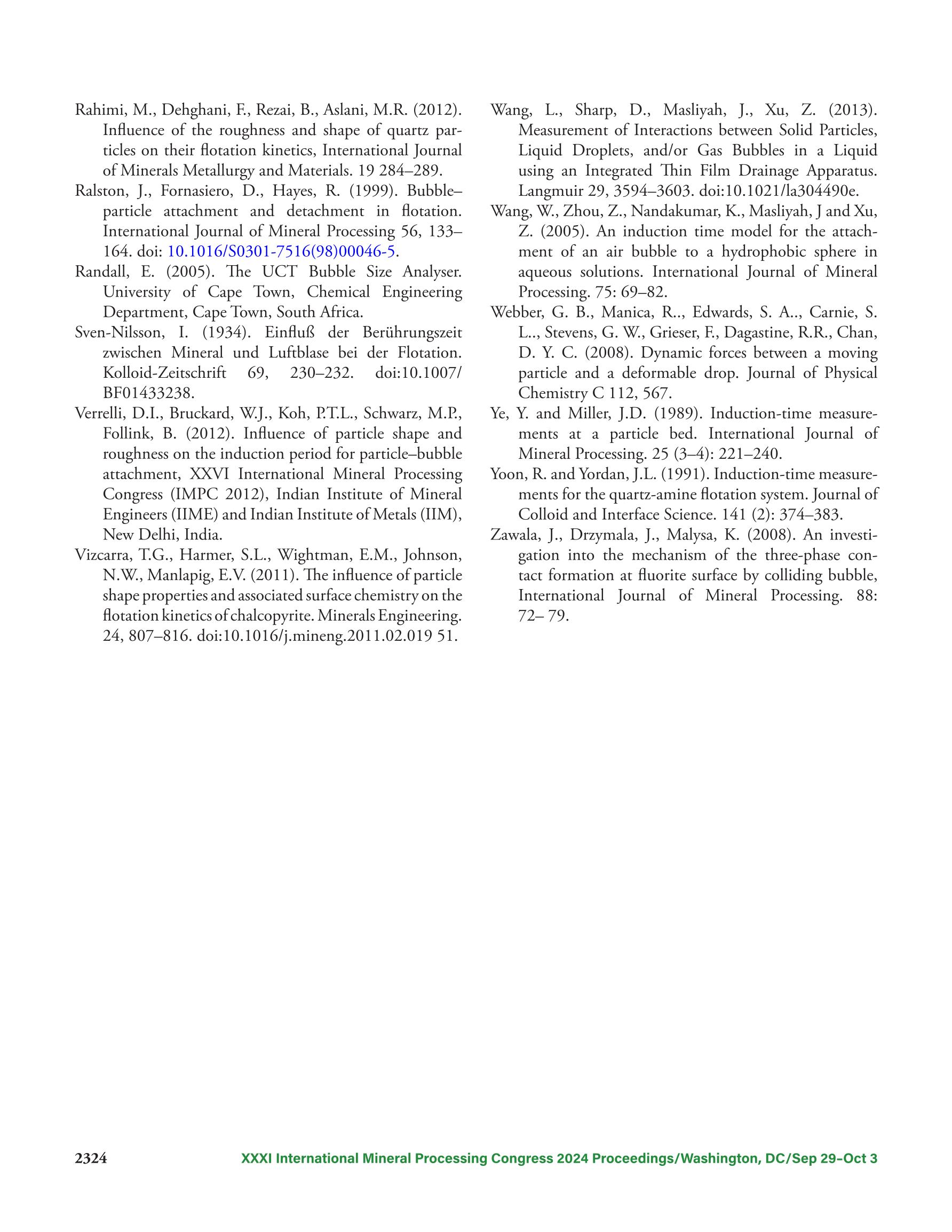 Rahimi, M., Dehghani, F., Rezai, B., Aslani, M.R. (2012). Influence of the roughness and shape of quartz particles on their flotation kinetics, International Journal of Minerals Metallurgy and Materials. 19 284–289.

Ralston, J., Fornasiero, D., Hayes, R. (1999). Bubble–particle attachment and detachment in flotation. International Journal of Mineral Processing 56, 133–164. doi: 10.1016/S0301-7516(98)00046-5.

Randall, E. (2005). The UCT Bubble Size Analyser. University of Cape Town, Chemical Engineering Department, Cape Town, South Africa.

Sven-Nilsson, I. (1934). Einfluß der Berührungszeit zwischen Mineral und Luftblase bei der Flotation. Kolloid-Zeitschrift 69, 230–232. doi:10.1007/BF01433238.

Verrelli, D.I., Bruckard, W.J., Koh, P.T.L., Schwarz, M.P., Follink, B. (2012). Influence of particle shape and roughness on the induction period for particle–bubble attachment, XXVI International Mineral Processing Congress (IMPC 2012), Indian Institute of Mineral Engineers (IIME) and Indian Institute of Metals (IIM), New Delhi, India.

Vizcarra, T.G., Harmer, S.L., Wightman, E.M., Johnson, N.W., Manlapig, E.V. (2011). The influence of particle shape properties and associated surface chemistry on the flotation kinetics of chalcopyrite. Minerals Engineering. 24, 807–816. doi:10.1016/j.mineng.2011.02.019 51.

Wang, L., Sharp, D., Masliyah, J., Xu, Z. (2013). Measurement of Interactions between Solid Particles, Liquid Droplets, and/or Gas Bubbles in a Liquid using an Integrated Thin Film Drainage Apparatus. Langmuir 29, 3594–3603. doi:10.1021/la304490e.

Wang, W., Zhou, Z., Nandakumar, K., Masliyah, J and Xu, Z. (2005). An induction time model for the attachment of an air bubble to a hydrophobic sphere in aqueous solutions. International Journal of Mineral Processing. 75: 69–82.

Webber, G. B., Manica, R.., Edwards, S. A.., Carnie, S. L.., Stevens, G. W., Grieser, F., Dagastine, R.R., Chan, D. Y. C. (2008). Dynamic forces between a moving particle and a deformable drop. Journal of Physical Chemistry C 112, 567.

Ye, Y. and Miller, J.D. (1989). Induction-time measurements at a particle bed. International Journal of Mineral Processing. 25 (3–4): 221–240.

Yoon, R. and Yordan, J.L. (1991). Induction-time measurements for the quartz-amine flotation system. Journal of Colloid and Interface Science. 141 (2): 374–383.

Zawala, J., Drzymala, J., Malysa, K. (2008). An investigation into the mechanism of the three-phase contact formation at fluorite surface by colliding bubble, International Journal of Mineral Processing. 88: 72– 79.

2324 XXXI International Mineral Processing Congress 2024 Proceedings/Washington, DC/Sep 29–Oct 3